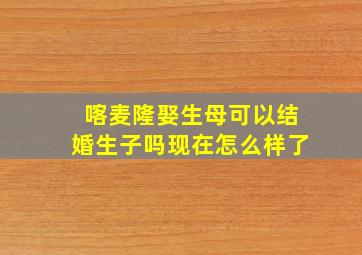 喀麦隆娶生母可以结婚生子吗现在怎么样了